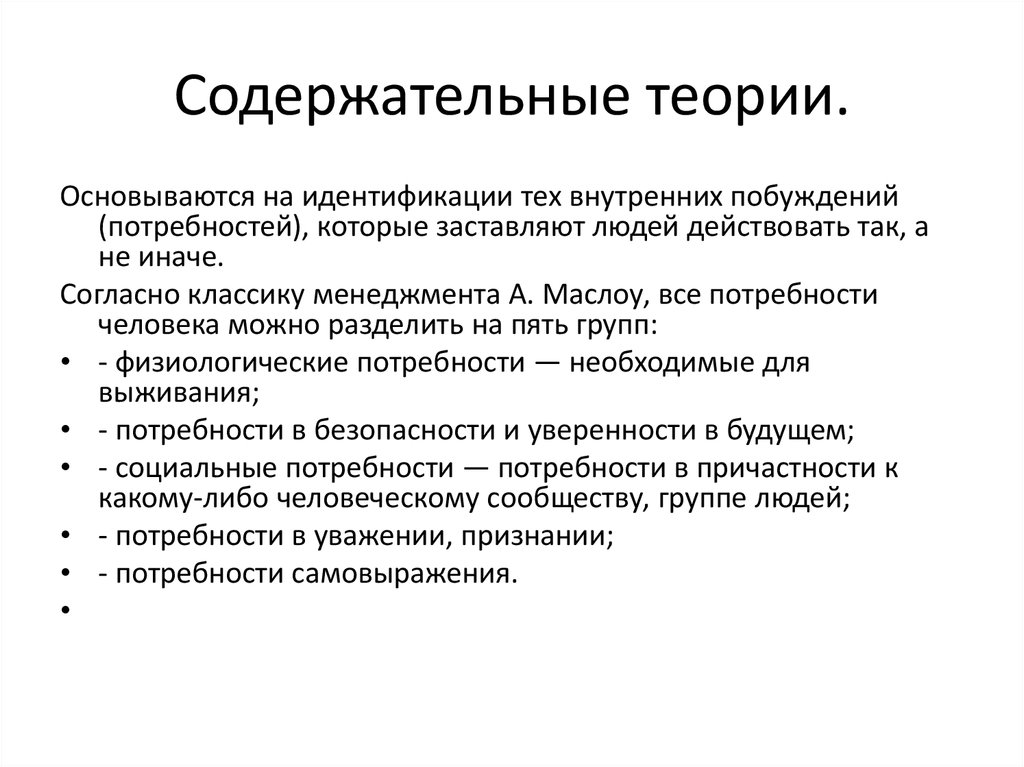 Содержательные теории.

Основываются на идентификации тех внутренних побуждений (потребностей), которые заставляют людей действовать так, а не иначе.

Согласно классику менеджмента А. Маслоу, все потребности человека можно разделить на пять групп:

• - физиологические потребности — необходимые для выживания;
• - потребности в безопасности и уверенности в будущем;
• - социальные потребности — потребности в причастности к какому-либо человеческому сообществу, группе людей;
• - потребности в уважении, признании;
• - потребности самовыражения.
•